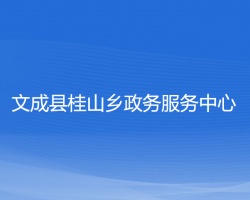 文成县桂山乡政务服务中心